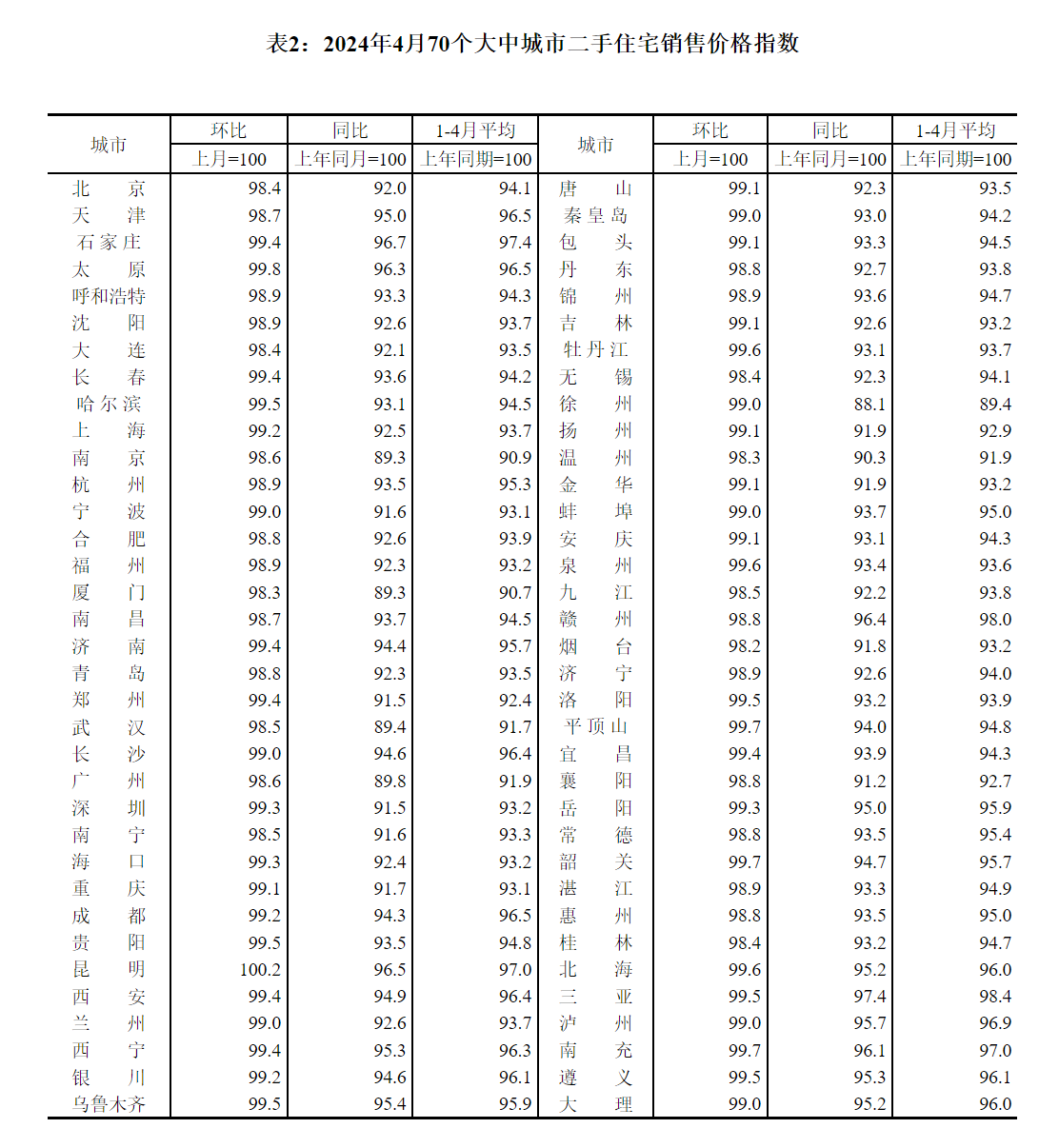 表2：2024年4月70个大中城市二手住宅销售价格指数

| 城市 | 环比 上月=100 | 同比 上年同月=100 | 1-4月平均 上年同期=100 | 城市 | 环比 上月=100 | 同比 上年同月=100 | 1-4月平均 上年同期=100 |
|---|---|---|---|---|---|---|---|
| 北 京 | 98.4 | 92.0 | 94.1 | 唐 山 | 99.1 | 92.3 | 93.5 |
| 天 津 | 98.7 | 95.0 | 96.5 | 秦皇岛 | 99.0 | 93.0 | 94.2 |
| 石家庄 | 99.4 | 96.7 | 97.4 | 包 头 | 99.1 | 93.3 | 94.5 |
| 太 原 | 99.8 | 96.3 | 96.5 | 丹 东 | 98.8 | 92.7 | 93.8 |
| 呼和浩特 | 98.9 | 93.3 | 94.3 | 锦 州 | 98.9 | 93.6 | 94.7 |
| 沈 阳 | 98.9 | 92.6 | 93.7 | 吉 林 | 99.1 | 92.6 | 93.2 |
| 大 连 | 98.4 | 92.1 | 93.5 | 牡丹江 | 99.6 | 93.1 | 93.7 |
| 长 春 | 99.4 | 93.6 | 94.2 | 无 锡 | 98.4 | 92.3 | 94.1 |
| 哈尔滨 | 99.5 | 93.1 | 94.5 | 徐 州 | 99.0 | 88.1 | 89.4 |
| 上 海 | 99.2 | 92.5 | 93.7 | 扬 州 | 99.1 | 91.9 | 92.9 |
| 南 京 | 98.6 | 89.3 | 90.9 | 温 州 | 98.3 | 90.3 | 91.9 |
| 杭 州 | 98.9 | 93.5 | 95.3 | 金 华 | 99.1 | 91.9 | 93.2 |
| 宁 波 | 99.0 | 91.6 | 93.1 | 蚌 埠 | 99.0 | 93.7 | 95.0 |
| 合 肥 | 98.8 | 92.6 | 93.9 | 安 庆 | 99.1 | 93.1 | 94.3 |
| 福 州 | 98.9 | 92.3 | 93.2 | 泉 州 | 99.6 | 93.4 | 93.6 |
| 厦 门 | 98.3 | 89.3 | 90.7 | 九 江 | 98.5 | 92.2 | 93.8 |
| 南 昌 | 98.7 | 93.7 | 94.5 | 赣 州 | 98.8 | 96.4 | 98.0 |
| 济 南 | 99.4 | 94.4 | 95.7 | 烟 台 | 98.2 | 91.8 | 93.2 |
| 青 岛 | 98.8 | 92.3 | 93.5 | 济 宁 | 98.9 | 92.6 | 94.0 |
| 郑 州 | 99.4 | 91.5 | 92.4 | 洛 阳 | 99.5 | 93.2 | 93.9 |
| 武 汉 | 98.5 | 89.4 | 91.7 | 平顶山 | 99.7 | 94.0 | 94.8 |
| 长 沙 | 99.0 | 94.6 | 96.4 | 宜 昌 | 99.4 | 93.9 | 94.3 |
| 广 州 | 98.6 | 89.8 | 91.9 | 襄 阳 | 98.8 | 91.2 | 92.7 |
| 深 圳 | 99.3 | 91.5 | 93.2 | 岳 阳 | 99.3 | 95.0 | 95.9 |
| 南 宁 | 98.5 | 91.6 | 93.3 | 常 德 | 98.8 | 93.5 | 95.4 |
| 海 口 | 99.3 | 92.4 | 93.2 | 韶 关 | 99.7 | 94.7 | 95.7 |
| 重 庆 | 99.1 | 91.7 | 93.1 | 湛 江 | 98.9 | 93.3 | 94.9 |
| 成 都 | 99.2 | 94.3 | 96.5 | 惠 州 | 98.8 | 93.5 | 95.0 |
| 贵 阳 | 99.5 | 93.5 | 94.8 | 桂 林 | 98.4 | 93.2 | 94.7 |
| 昆 明 | 100.2 | 96.5 | 97.0 | 北 海 | 99.6 | 95.2 | 96.0 |
| 西 安 | 99.4 | 94.9 | 96.4 | 三 亚 | 99.5 | 97.4 | 98.4 |
| 兰 州 | 99.0 | 92.6 | 93.7 | 泸 州 | 99.0 | 95.7 | 96.9 |
| 西 宁 | 99.4 | 95.3 | 96.3 | 南 充 | 99.7 | 96.1 | 97.0 |
| 银 川 | 99.2 | 94.6 | 96.1 | 遵 义 | 99.5 | 95.3 | 96.1 |
| 乌鲁木齐 | 99.5 | 95.4 | 95.9 | 大 理 | 99.0 | 95.2 | 96.0 |